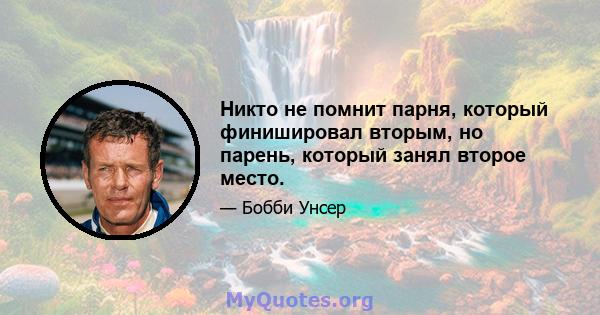 Никто не помнит парня, который финишировал вторым, но парень, который занял второе место.

— Бобби Унсер

MyQuotes.org